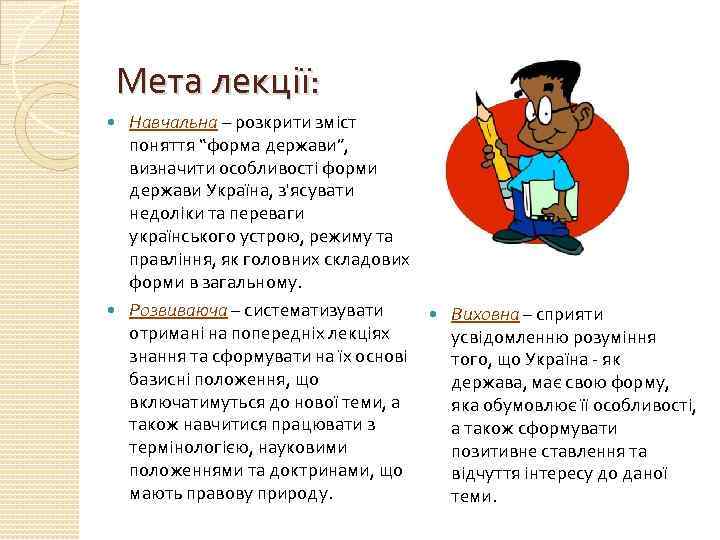 Мета лекції:

Навчальна – розкрити зміст поняття “форма держави”, визначити особливості форми держави Україна, з'ясувати недоліки та переваги українського устрою, режиму та правління, як головних складових форми в загальному.

Розвиваюча – систематизувати отримані на попередніх лекціях знання та сформувати на їх основі базисні положення, що включатимуться до нової теми, а також навчитися працювати з термінологією, науковими положеннями та доктринами, що мають правову природу.

Виховна – сприяти усвідомленню розуміння того, що Україна - як держава, має свою форму, яка обумовлює її особливості, а також сформувати позитивне ставлення та відчуття інтересу до даної теми.